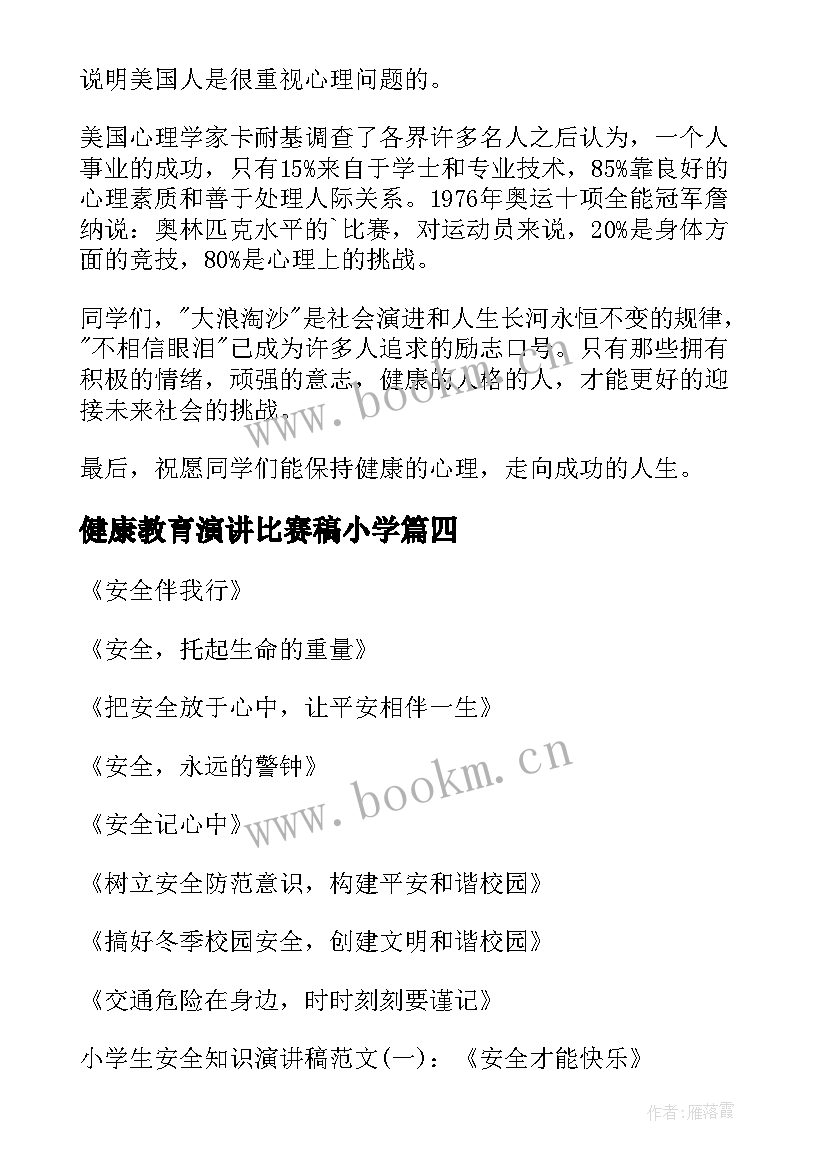 说明美国人是很重视心理问题的。

美国心理学家卡耐基调查了各界许多名人之后认为，一个人事业的成功，只有15%来自于学士和专业技术，85%靠良好的心理素质和善于处理人际关系。1976年奥运十项全能冠军詹纳说：奥林匹克水平的`比赛，对运动员来说，20%是身体方面的竞技，80%是心理上的挑战。

同学们，"大浪淘沙"是社会演进和人生长河永恒不变的规律，"不相信眼泪"已成为许多人追求的励志口号。只有那些拥有积极的情绪，顽强的意志，健康的人格的人，才能更好的迎接未来社会的挑战。

最后，祝愿同学们能保持健康的心理，走向成功的人生。

健康教育演讲比赛稿小学篇四

《安全伴我行》

《安全，托起生命的重量》

《把安全放于心中，让平安相伴一生》

《安全，永远的警钟》

《安全记心中》

《树立安全防范意识，构建平安和谐校园》

《搞好冬季校园安全，创建文明和谐校园》

《交通危险在身边，时时刻刻要谨记》

小学生安全知识演讲稿范文(一)：《安全才能快乐》

www.bookm.cn

www.bookm.cn

作者：雁落霞